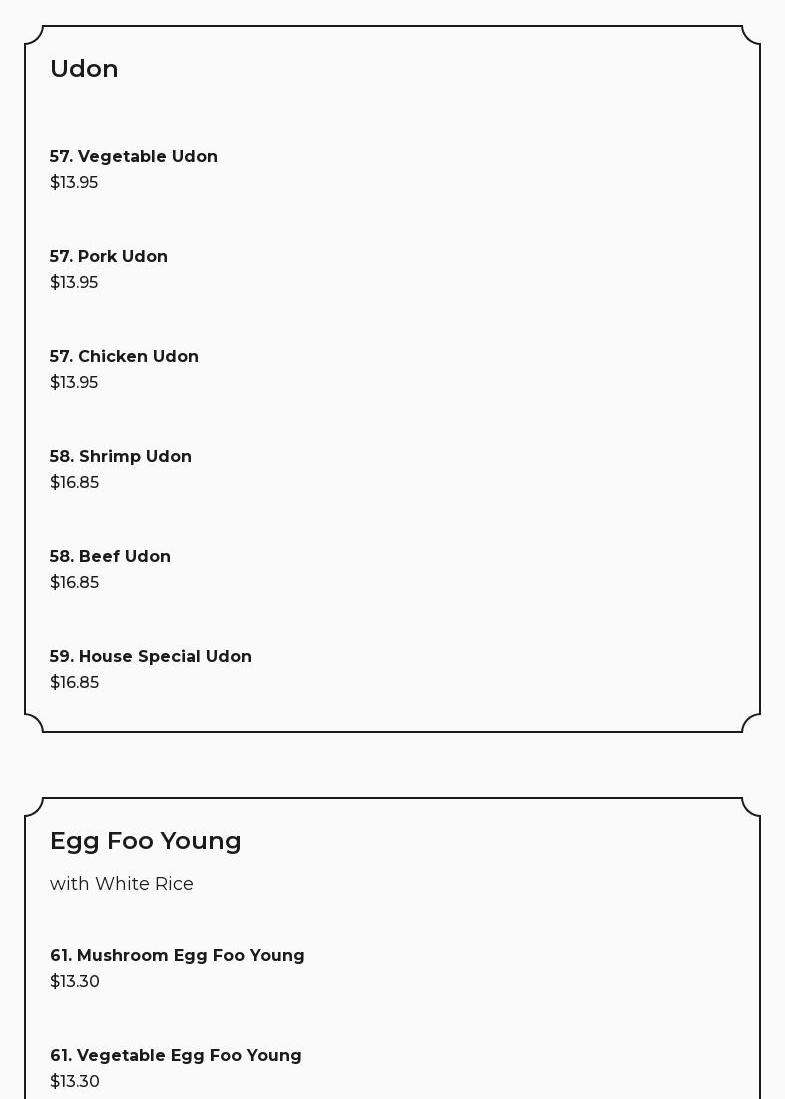 Udon

57. Vegetable Udon
$13.95

57. Pork Udon
$13.95

57. Chicken Udon
$13.95

58. Shrimp Udon
$16.85

58. Beef Udon
$16.85

59. House Special Udon
$16.85

Egg Foo Young

with White Rice

61. Mushroom Egg Foo Young
$13.30

61. Vegetable Egg Foo Young
$13.30